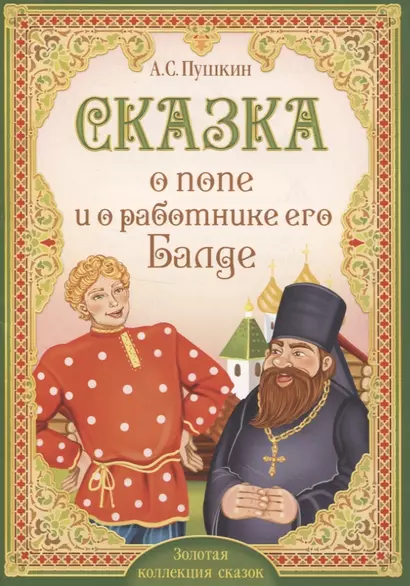 А.С. Пушкин

СКАЗКА
о попе
и о работнике его
Балде

Золотая
коллекция сказок